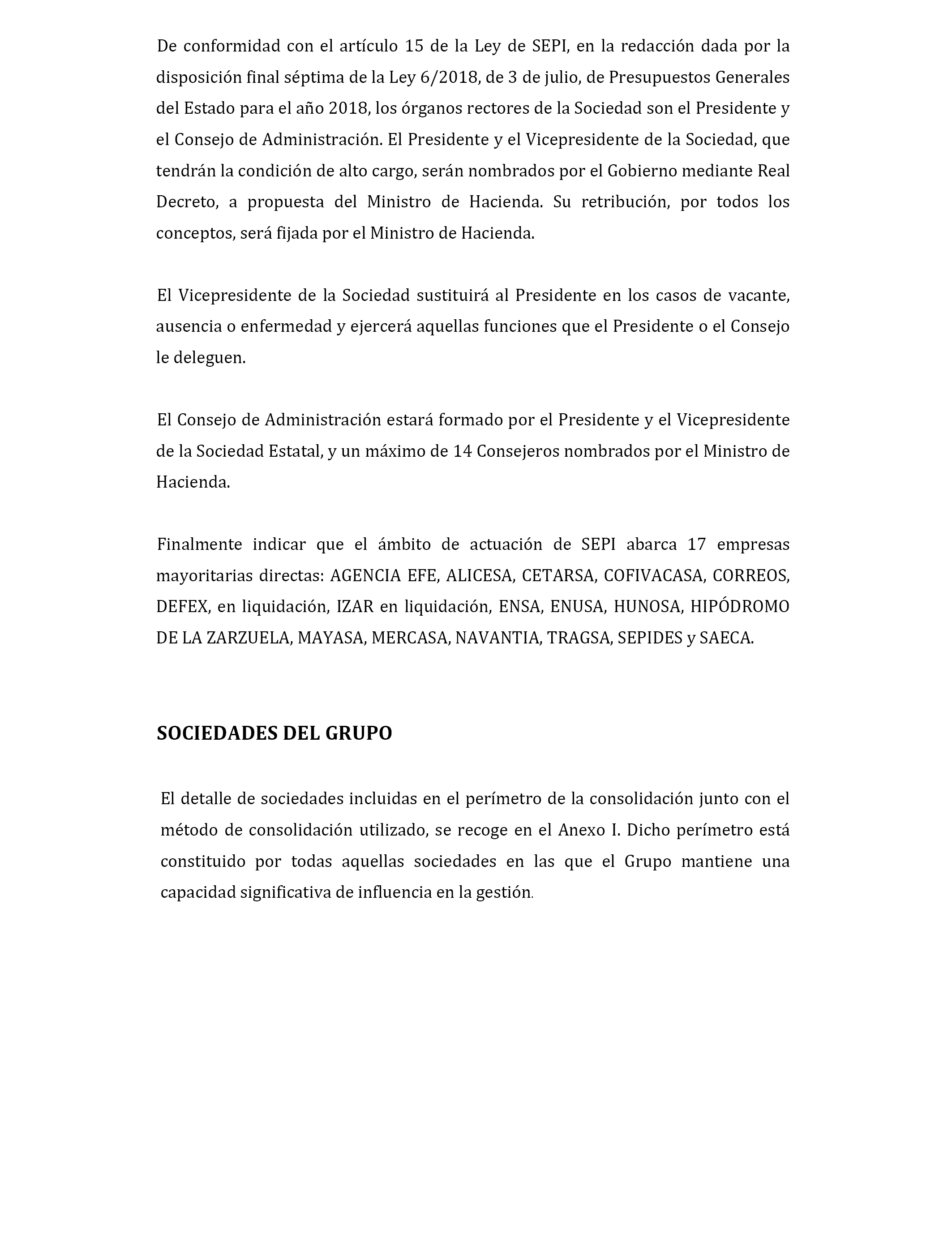 De conformidad con el artículo 15 de la Ley de SEPI, en la redacción dada por la disposición final séptima de la Ley 6/2018, de 3 de julio, de Presupuestos Generales del Estado para el año 2018, los órganos rectores de la Sociedad son el Presidente y el Consejo de Administración. El Presidente y el Vicepresidente de la Sociedad, que tendrán la condición de alto cargo, serán nombrados por el Gobierno mediante Real Decreto, a propuesta del Ministro de Hacienda. Su retribución, por todos los conceptos, será fijada por el Ministro de Hacienda.

El Vicepresidente de la Sociedad sustituirá al Presidente en los casos de vacante, ausencia o enfermedad y ejercerá aquellas funciones que el Presidente o el Consejo le deleguen.

El Consejo de Administración estará formado por el Presidente y el Vicepresidente de la Sociedad Estatal, y un máximo de 14 Consejeros nombrados por el Ministro de Hacienda.

Finalmente indicar que el ámbito de actuación de SEPI abarca 17 empresas mayoritarias directas: AGENCIA EFE, ALICESA, CETARSA, COFIVACASA, CORREOS, DEFEX, en liquidación, IZAR en liquidación, ENSA, ENUSA, HUNOSA, HIPÓDROMO DE LA ZARZUELA, MAYASA, MERCASA, NAVANTIA, TRAGSA, SEPIDES y SAECA.

SOCIEDADES DEL GRUPO

El detalle de sociedades incluidas en el perímetro de la consolidación junto con el método de consolidación utilizado, se recoge en el Anexo I. Dicho perímetro está constituido por todas aquellas sociedades en las que el Grupo mantiene una capacidad significativa de influencia en la gestión.